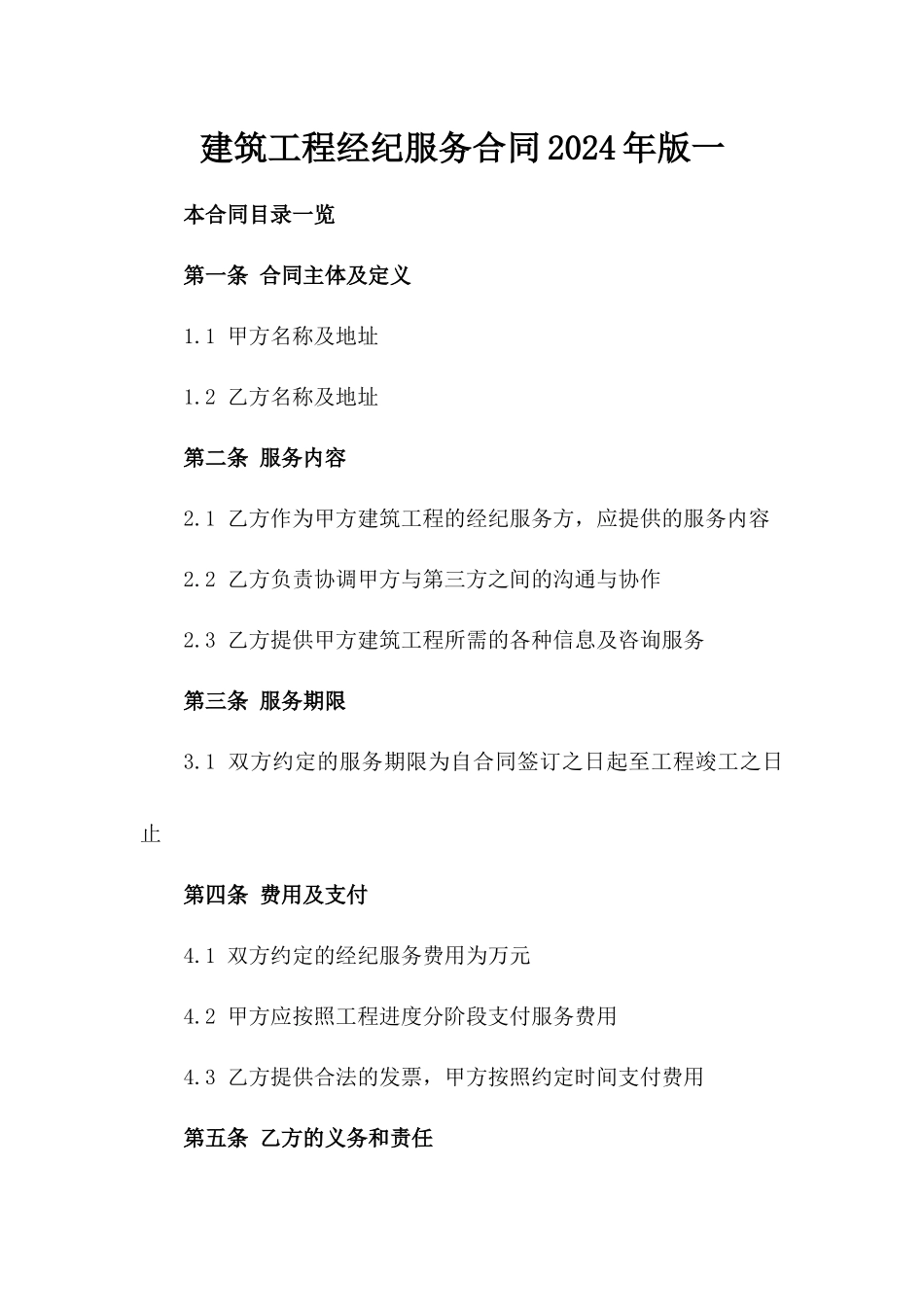 建筑工程经纪服务合同2024年版一

本合同目录一览

第一条 合同主体及定义

1.1 甲方名称及地址

1.2 乙方名称及地址

第二条 服务内容

2.1 乙方作为甲方建筑工程的经纪服务方，应提供的服务内容

2.2 乙方负责协调甲方与第三方之间的沟通与协作

2.3 乙方提供甲方建筑工程所需的各种信息及咨询服务

第三条 服务期限

3.1 双方约定的服务期限为自合同签订之日起至工程竣工之日止

第四条 费用及支付

4.1 双方约定的经纪服务费用为万元

4.2 甲方应按照工程进度分阶段支付服务费用

4.3 乙方提供合法的发票，甲方按照约定时间支付费用

第五条 乙方的义务和责任